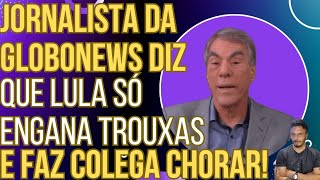 JORNALISTA DA GLOBONEWS DIZ QUE LULA SÓ ENGANA TROUXAS E FAZ COLEGA CHORAR!